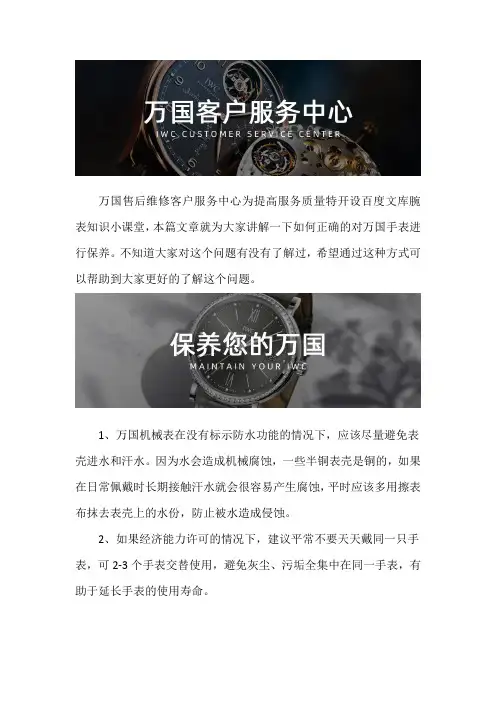 万国客户服务中心
IWC CUSTOMER SERVICE CENTER

万国售后维修客户服务中心为提高服务质量特开设百度文库腕表知识小课堂，本篇文章就为大家讲解一下如何正确的对万国手表进行保养。不知道大家对这个问题有没有了解过，希望通过这种方式可以帮助到大家更好的了解这个问题。

保养您的万国
MAINTAIN YOUR IWC

1、万国机械表在没有标示防水功能的情况下，应该尽量避免表壳进水和汗水。因为水会造成机械腐蚀，一些半铜表壳是铜的，如果在日常佩戴时长期接触汗水就会很容易产生腐蚀，平时应该多用擦表布抹去表壳上的水份，防止被水造成侵蚀。

2、如果经济能力许可的情况下，建议平常不要天天戴同一只手表，可2-3个手表交替使用，避免灰尘、污垢全集中在同一手表，有助于延长手表的使用寿命。